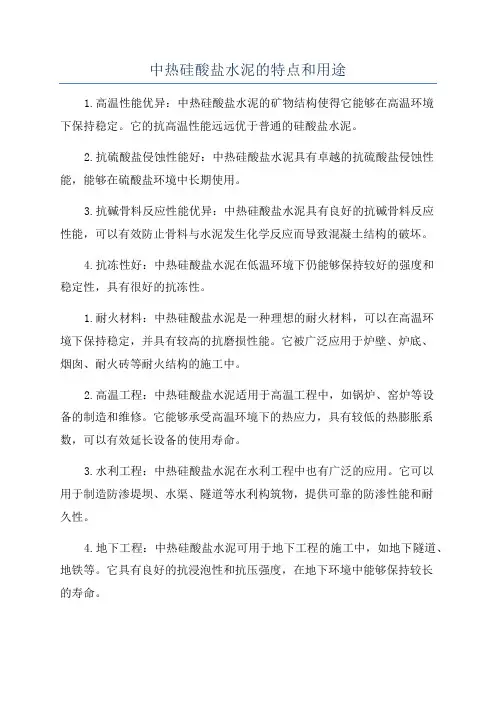 中热硅酸盐水泥的特点和用途

1.高温性能优异：中热硅酸盐水泥的矿物结构使得它能够在高温环境下保持稳定。它的抗高温性能远远优于普通的硅酸盐水泥。

2.抗硫酸盐侵蚀性能好：中热硅酸盐水泥具有卓越的抗硫酸盐侵蚀性能，能够在硫酸盐环境中长期使用。

3.抗碱骨料反应性能优异：中热硅酸盐水泥具有良好的抗碱骨料反应性能，可以有效防止骨料与水泥发生化学反应而导致混凝土结构的破坏。

4.抗冻性好：中热硅酸盐水泥在低温环境下仍能够保持较好的强度和稳定性，具有很好的抗冻性。

1.耐火材料：中热硅酸盐水泥是一种理想的耐火材料，可以在高温环境下保持稳定，并具有较高的抗磨损性能。它被广泛应用于炉壁、炉底、烟囱、耐火砖等耐火结构的施工中。

2.高温工程：中热硅酸盐水泥适用于高温工程中，如锅炉、窑炉等设备的制造和维修。它能够承受高温环境下的热应力，具有较低的热膨胀系数，可以有效延长设备的使用寿命。

3.水利工程：中热硅酸盐水泥在水利工程中也有广泛的应用。它可以用于制造防渗堤坝、水渠、隧道等水利构筑物，提供可靠的防渗性能和耐久性。

4.地下工程：中热硅酸盐水泥可用于地下工程的施工中，如地下隧道、地铁等。它具有良好的抗浸泡性和抗压强度，在地下环境中能够保持较长的寿命。